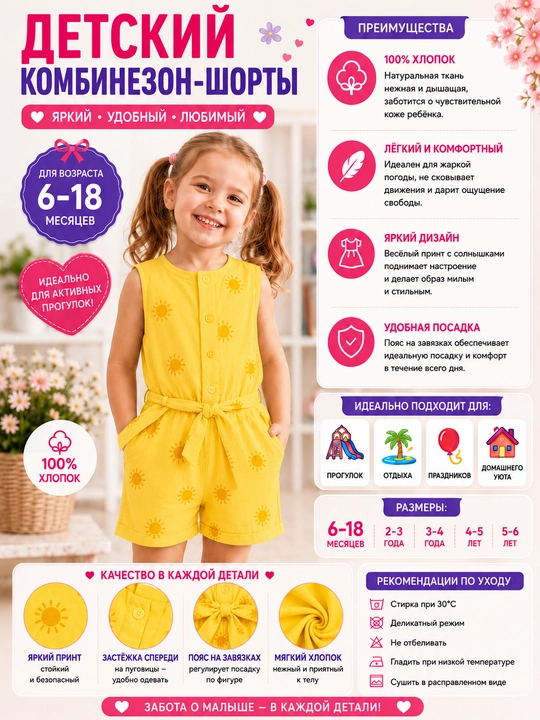 ДЕТСКИЙ
КОМБИНЕЗОН-ШОРТЫ

ЯРКИЙ • УДОБНЫЙ • ЛЮБИМЫЙ

ДЛЯ ВОЗРАСТА
6-18
МЕСЯЦЕВ

ИДЕАЛЬНО ДЛЯ АКТИВНЫХ ПРОГУЛОК!

100% ХЛОПОК

ПРЕИМУЩЕСТВА

100% ХЛОПОК
Натуральная ткань нежная и дышащая, заботится о чувствительной коже ребёнка.

ЛЁГКИЙ И КОМФОРТНЫЙ
Идеален для жаркой погоды, не сковывает движения и дарит ощущение свободы.

ЯРКИЙ ДИЗАЙН
Весёлый принт с солнышками поднимает настроение и делает образ милым и стильным.

УДОБНАЯ ПОСАДКА
Пояс на завязках обеспечивает идеальную посадку и комфорт в течение всего дня.

ИДЕАЛЬНО ПОДХОДИТ ДЛЯ:
ПРОГУЛОК
ОТДЫХА
ПРАЗДНИКОВ
ДОМАШНЕГО УЮТА

РАЗМЕРЫ:
6-18 МЕСЯЦЕВ
2-3 ГОДА
3-4 ГОДА
4-5 ЛЕТ
5-6 ЛЕТ

КАЧЕСТВО В КАЖДОЙ ДЕТАЛИ

ЯРКИЙ ПРИНТ
стойкий и безопасный

ЗАСТЁЖКА СПЕРЕДИ
на пуговицы – удобно одевать

ПОЯС НА ЗАВЯЗКАХ
регулирует посадку по фигуре

МЯГКИЙ ХЛОПОК
нежный и приятный к телу

РЕКОМЕНДАЦИИ ПО УХОДУ
Стирка при 30°C
Деликатный режим
Не отбеливать
Гладить при низкой температуре
Сушить в расправленном виде

ЗАБОТА О МАЛЫШЕ – В КАЖДОЙ ДЕТАЛИ!